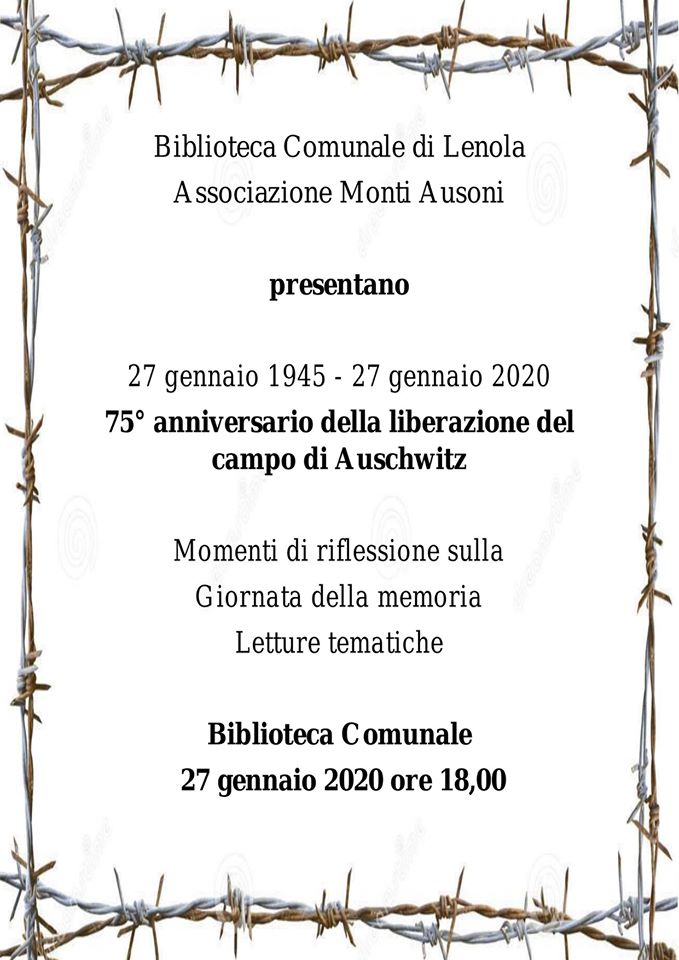 Biblioteca Comunale di Lenola
Associazione Monti Ausoni

presentano

27 gennaio 1945 - 27 gennaio 2020
75° anniversario della liberazione del campo di Auschwitz

Momenti di riflessione sulla
Giornata della memoria
Letture tematiche

Biblioteca Comunale
27 gennaio 2020 ore 18,00